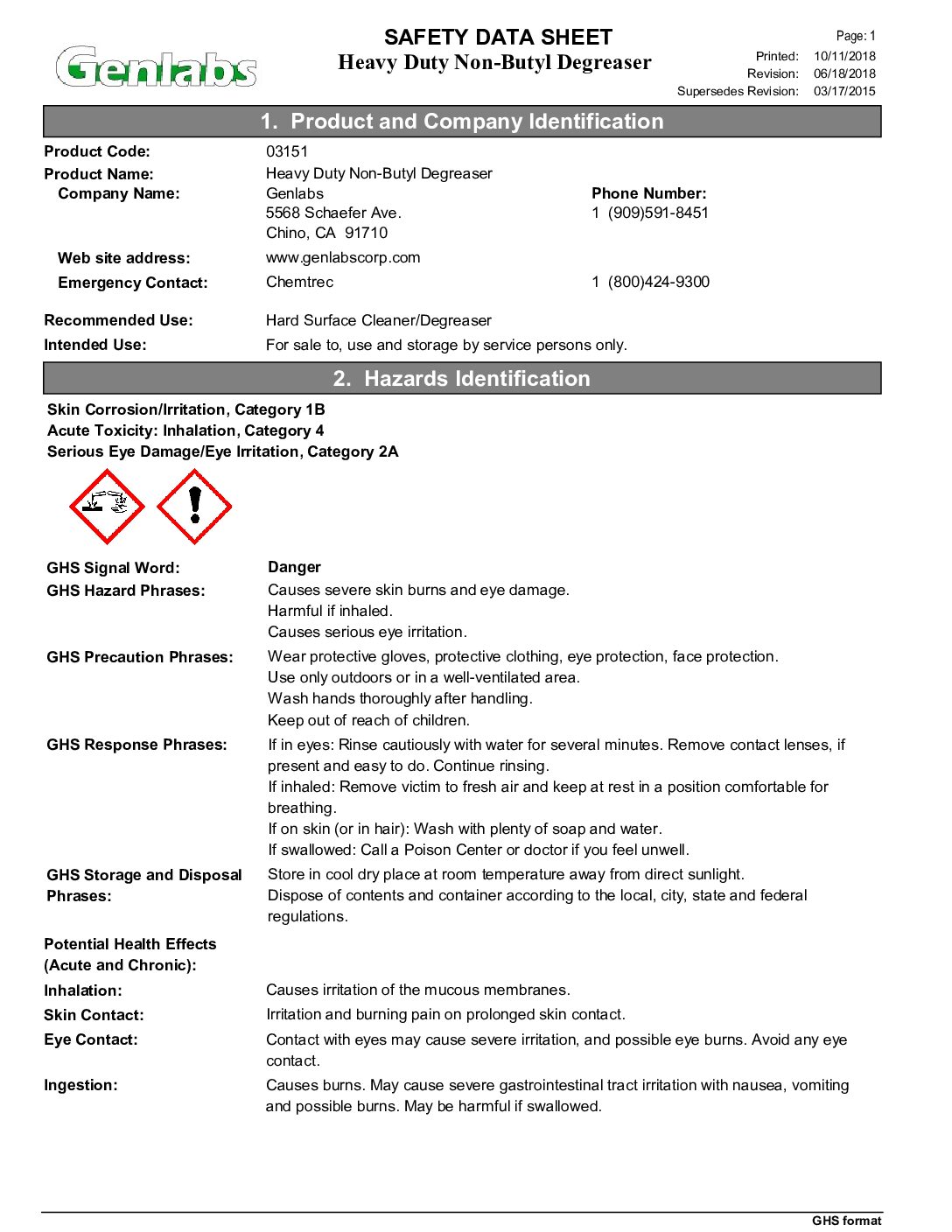 Genlabs

SAFETY DATA SHEET
Heavy Duty Non-Butyl Degreaser

Page: 1
Printed: 10/11/2018
Revision: 06/18/2018
Supersedes Revision: 03/17/2015

1. Product and Company Identification

Product Code: 03151
Product Name: Heavy Duty Non-Butyl Degreaser
Company Name: Genlabs
5568 Schaefer Ave.
Chino, CA 91710
Phone Number: 1 (909)591-8451
Web site address: www.genlabscorp.com
Emergency Contact: Chemtrec 1 (800)424-9300

Recommended Use: Hard Surface Cleaner/Degreaser
Intended Use: For sale to, use and storage by service persons only.

2. Hazards Identification

Skin Corrosion/Irritation, Category 1B
Acute Toxicity: Inhalation, Category 4
Serious Eye Damage/Eye Irritation, Category 2A

GHS Signal Word: Danger
GHS Hazard Phrases: Causes severe skin burns and eye damage.
Harmful if inhaled.
Causes serious eye irritation.
GHS Precaution Phrases: Wear protective gloves, protective clothing, eye protection, face protection.
Use only outdoors or in a well-ventilated area.
Wash hands thoroughly after handling.
Keep out of reach of children.
GHS Response Phrases: If in eyes: Rinse cautiously with water for several minutes. Remove contact lenses, if present and easy to do. Continue rinsing.
If inhaled: Remove victim to fresh air and keep at rest in a position comfortable for breathing.
If on skin (or in hair): Wash with plenty of soap and water.
If swallowed: Call a Poison Center or doctor if you feel unwell.
GHS Storage and Disposal Phrases: Store in cool dry place at room temperature away from direct sunlight.
Dispose of contents and container according to the local, city, state and federal regulations.

Potential Health Effects (Acute and Chronic):
Inhalation: Causes irritation of the mucous membranes.
Skin Contact: Irritation and burning pain on prolonged skin contact.
Eye Contact: Contact with eyes may cause severe irritation, and possible eye burns. Avoid any eye contact.
Ingestion: Causes burns. May cause severe gastrointestinal tract irritation with nausea, vomiting and possible burns. May be harmful if swallowed.

GHS format